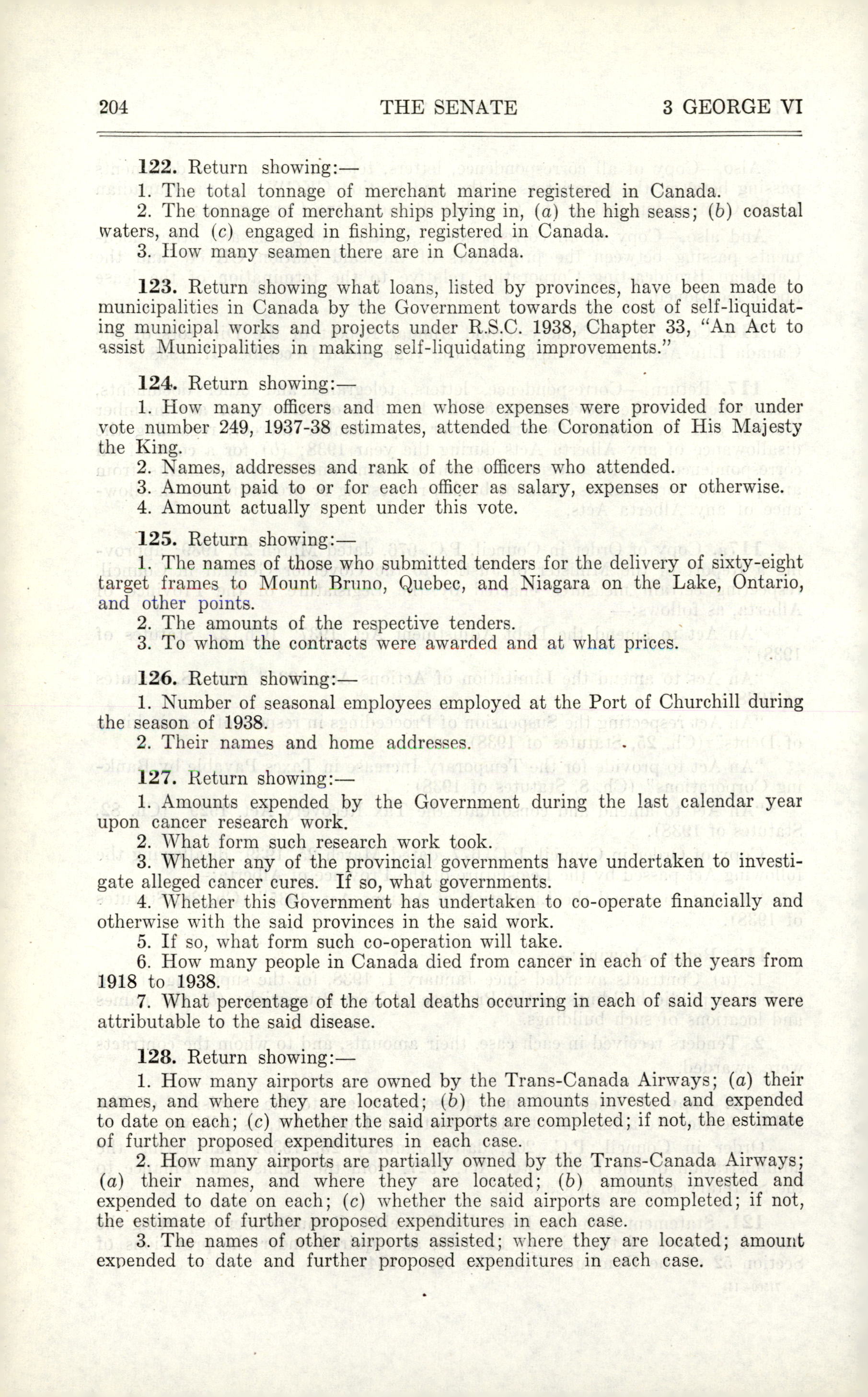 204 THE SENATE 3 GEORGE VI

122. Return showing:—

1. The total tonnage of merchant marine registered in Canada.

2. The tonnage of merchant ships plying in, (a) the high seass; (b) coastal waters, and (c) engaged in fishing, registered in Canada.

3. How many seamen there are in Canada.

123. Return showing what loans, listed by provinces, have been made to municipalities in Canada by the Government towards the cost of self-liquidating municipal works and projects under R.S.C. 1938, Chapter 33, "An Act to assist Municipalities in making self-liquidating improvements."

124. Return showing:—

1. How many officers and men whose expenses were provided for under vote number 249, 1937-38 estimates, attended the Coronation of His Majesty the King.

2. Names, addresses and rank of the officers who attended.

3. Amount paid to or for each officer as salary, expenses or otherwise.

4. Amount actually spent under this vote.

125. Return showing:—

1. The names of those who submitted tenders for the delivery of sixty-eight target frames to Mount Bruno, Quebec, and Niagara on the Lake, Ontario, and other points.

2. The amounts of the respective tenders.

3. To whom the contracts were awarded and at what prices.

126. Return showing:—

1. Number of seasonal employees employed at the Port of Churchill during the season of 1938.

2. Their names and home addresses.

127. Return showing:—

1. Amounts expended by the Government during the last calendar year upon cancer research work.

2. What form such research work took.

3. Whether any of the provincial governments have undertaken to investigate alleged cancer cures. If so, what governments.

4. Whether this Government has undertaken to co-operate financially and otherwise with the said provinces in the said work.

5. If so, what form such co-operation will take.

6. How many people in Canada died from cancer in each of the years from 1918 to 1938.

7. What percentage of the total deaths occurring in each of said years were attributable to the said disease.

128. Return showing:—

1. How many airports are owned by the Trans-Canada Airways; (a) their names, and where they are located; (b) the amounts invested and expended to date on each; (c) whether the said airports are completed; if not, the estimate of further proposed expenditures in each case.

2. How many airports are partially owned by the Trans-Canada Airways; (a) their names, and where they are located; (b) amounts invested and expended to date on each; (c) whether the said airports are completed; if not, the estimate of further proposed expenditures in each case.

3. The names of other airports assisted; where they are located; amount expended to date and further proposed expenditures in each case.